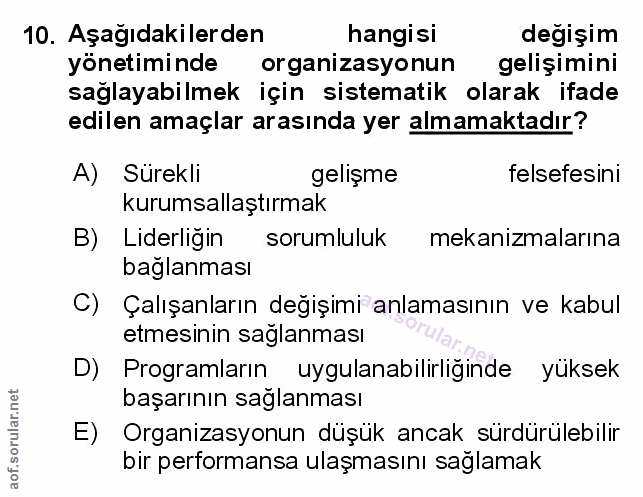 10. Aşağıdakilerden hangisi değişim yönetiminde organizasyonun gelişimini sağlayabilmek için sistematik olarak ifade edilen amaçlar arasında yer almamaktadır?

A) Sürekli gelişme felsefesini kurumsallaştırmak

B) Liderliğin sorumluluk mekanizmalarına bağlanması

C) Çalışanların değişimi anlamasının ve kabul etmesinin sağlanması

D) Programların uygulanabilirliğinde yüksek başarının sağlanması

E) Organizasyonun düşük ancak sürdürülebilir bir performansa ulaşmasını sağlamak

aof.sorular.net

aof.sorular.net